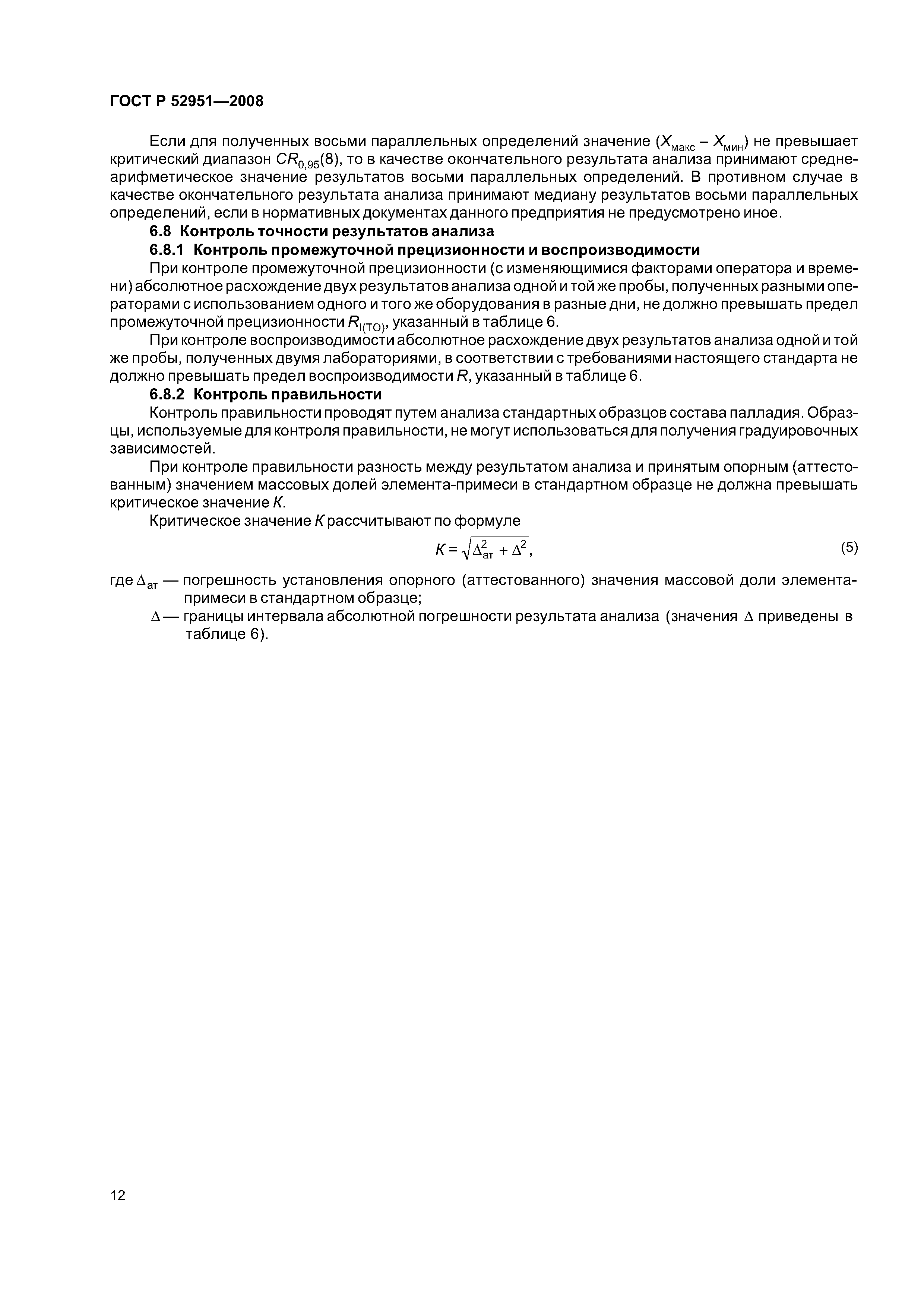 ГОСТ Р 52951—2008

Если для полученных восьми параллельных определений значение ($X_{макс} - X_{мин}$) не превышает критический диапазон $CR_{0,95}(8)$, то в качестве окончательного результата анализа принимают среднеарифметическое значение результатов восьми параллельных определений. В противном случае в качестве окончательного результата анализа принимают медиану результатов восьми параллельных определений, если в нормативных документах данного предприятия не предусмотрено иное.

6.8 Контроль точности результатов анализа

6.8.1 Контроль промежуточной прецизионности и воспроизводимости

При контроле промежуточной прецизионности (с изменяющимися факторами оператора и времени) абсолютное расхождение двух результатов анализа одной и той же пробы, полученных разными операторами с использованием одного и того же оборудования в разные дни, не должно превышать предел промежуточной прецизионности $R_{I(TO)}$, указанный в таблице 6.

При контроле воспроизводимости абсолютное расхождение двух результатов анализа одной и той же пробы, полученных двумя лабораториями, в соответствии с требованиями настоящего стандарта не должно превышать предел воспроизводимости $R$, указанный в таблице 6.

6.8.2 Контроль правильности

Контроль правильности проводят путем анализа стандартных образцов состава палладия. Образцы, используемые для контроля правильности, не могут использоваться для получения градуировочных зависимостей.

При контроле правильности разность между результатом анализа и принятым опорным (аттестованным) значением массовых долей элемента-примеси в стандартном образце не должна превышать критическое значение $K$.

Критическое значение $K$ рассчитывают по формуле

$K = \sqrt{\Delta_{ат}^2 + \Delta^2}$, (5)

где $\Delta_{ат}$ — погрешность установления опорного (аттестованного) значения массовой доли элемента-примеси в стандартном образце;

$\Delta$ — границы интервала абсолютной погрешности результата анализа (значения $\Delta$ приведены в таблице 6).

12